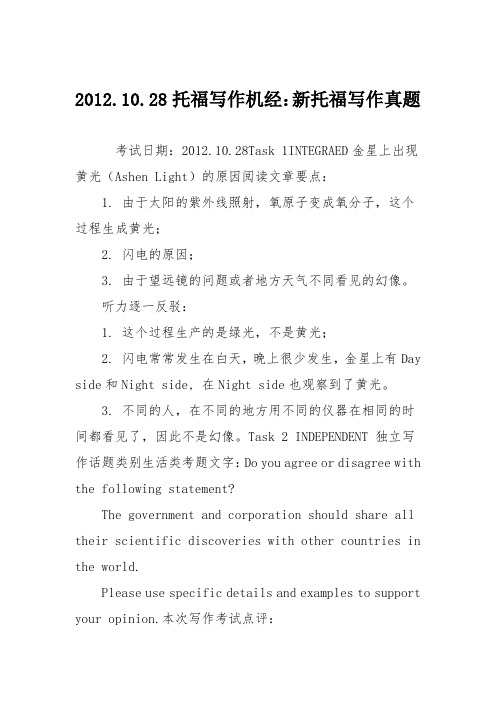 2012.10.28托福写作机经:新托福写作真题

考试日期：2012.10.28Task 1INTEGRAED金星上出现黄光（Ashen Light）的原因阅读文章要点：

1. 由于太阳的紫外线照射，氧原子变成氧分子，这个过程生成黄光；

2. 闪电的原因；

3. 由于望远镜的问题或者地方天气不同看见的幻像。

听力逐一反驳：

1. 这个过程生产的是绿光，不是黄光；

2. 闪电常常发生在白天，晚上很少发生，金星上有Day side和Night side，在Night side也观察到了黄光。

3. 不同的人，在不同的地方用不同的仪器在相同的时间都看见了，因此不是幻像。Task 2 INDEPENDENT 独立写作话题类别生活类考题文字：Do you agree or disagree with the following statement?

The government and corporation should share all their scientific discoveries with other countries in the world.

Please use specific details and examples to support your opinion.本次写作考试点评：